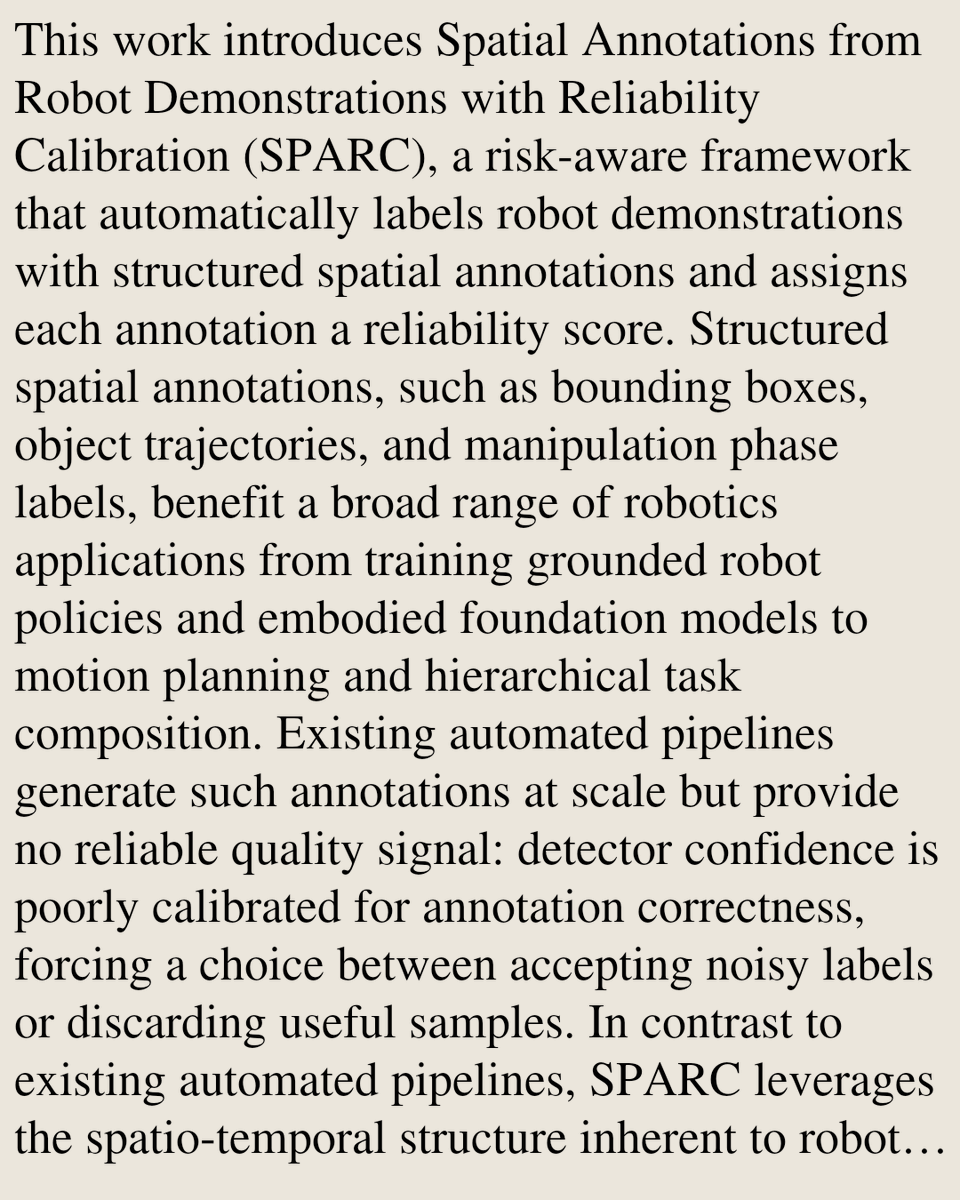 This work introduces Spatial Annotations from Robot Demonstrations with Reliability Calibration (SPARC), a risk-aware framework that automatically labels robot demonstrations with structured spatial annotations and assigns each annotation a reliability score. Structured spatial annotations, such as bounding boxes, object trajectories, and manipulation phase labels, benefit a broad range of robotics applications from training grounded robot policies and embodied foundation models to motion planning and hierarchical task composition. Existing automated pipelines generate such annotations at scale but provide no reliable quality signal: detector confidence is poorly calibrated for annotation correctness, forcing a choice between accepting noisy labels or discarding useful samples. In contrast to existing automated pipelines, SPARC leverages the spatio-temporal structure inherent to robot…